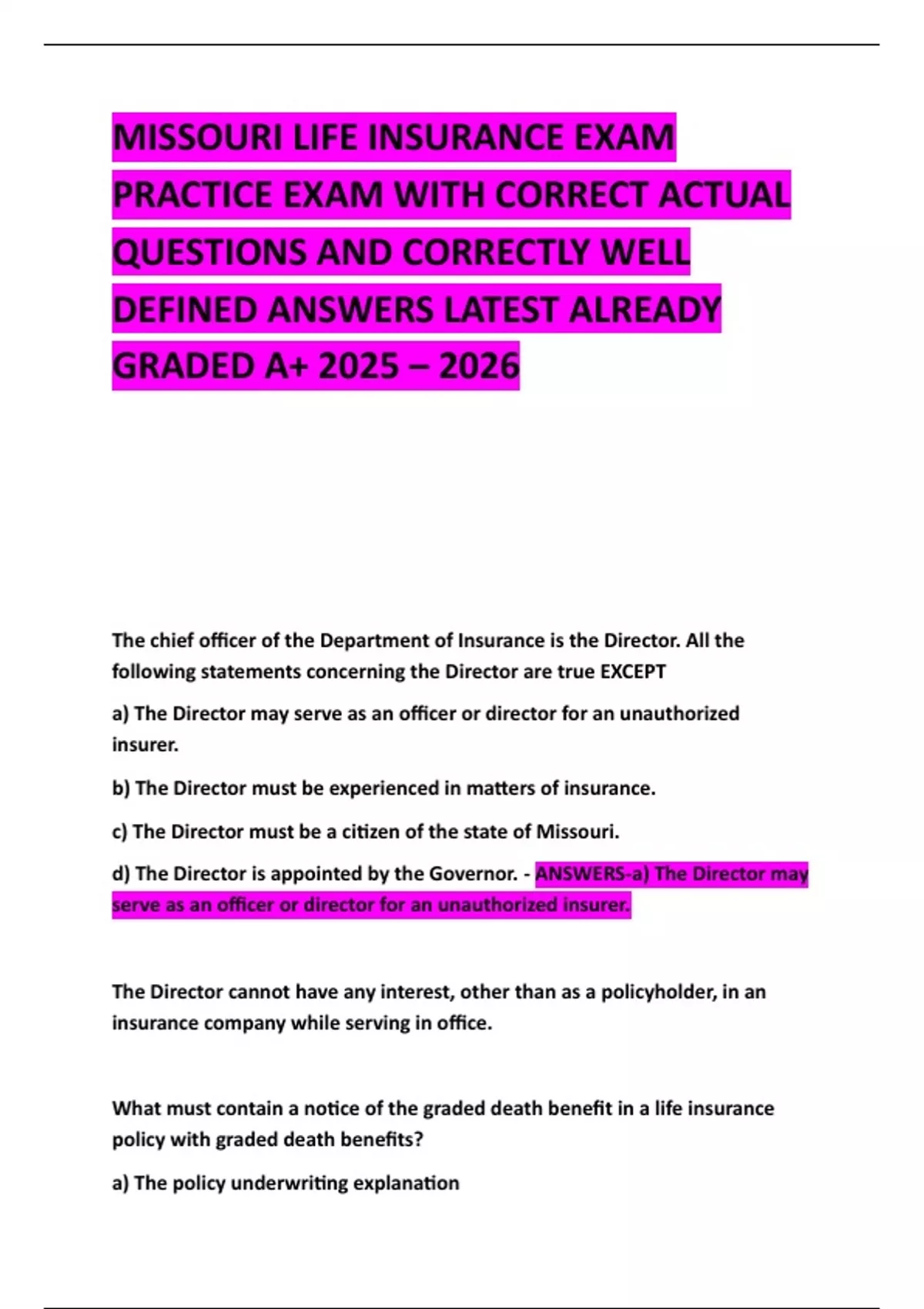 MISSOURI LIFE INSURANCE EXAM PRACTICE EXAM WITH CORRECT ACTUAL QUESTIONS AND CORRECTLY WELL DEFINED ANSWERS LATEST ALREADY GRADED A+ 2025 – 2026

The chief officer of the Department of Insurance is the Director. All the following statements concerning the Director are true EXCEPT

a) The Director may serve as an officer or director for an unauthorized insurer.

b) The Director must be experienced in matters of insurance.

c) The Director must be a citizen of the state of Missouri.

d) The Director is appointed by the Governor. - ANSWERS-a) The Director may serve as an officer or director for an unauthorized insurer.

The Director cannot have any interest, other than as a policyholder, in an insurance company while serving in office.

What must contain a notice of the graded death benefit in a life insurance policy with graded death benefits?

a) The policy underwriting explanation